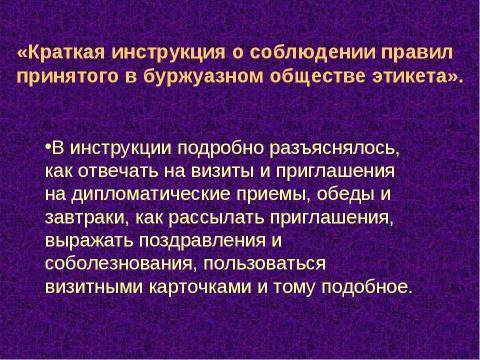 «Краткая инструкция о соблюдении правил принятого в буржуазном обществе этикета».

•В инструкции подробно разъяснялось, как отвечать на визиты и приглашения на дипломатические приемы, обеды и завтраки, как рассылать приглашения, выражать поздравления и соболезнования, пользоваться визитными карточками и тому подобное.